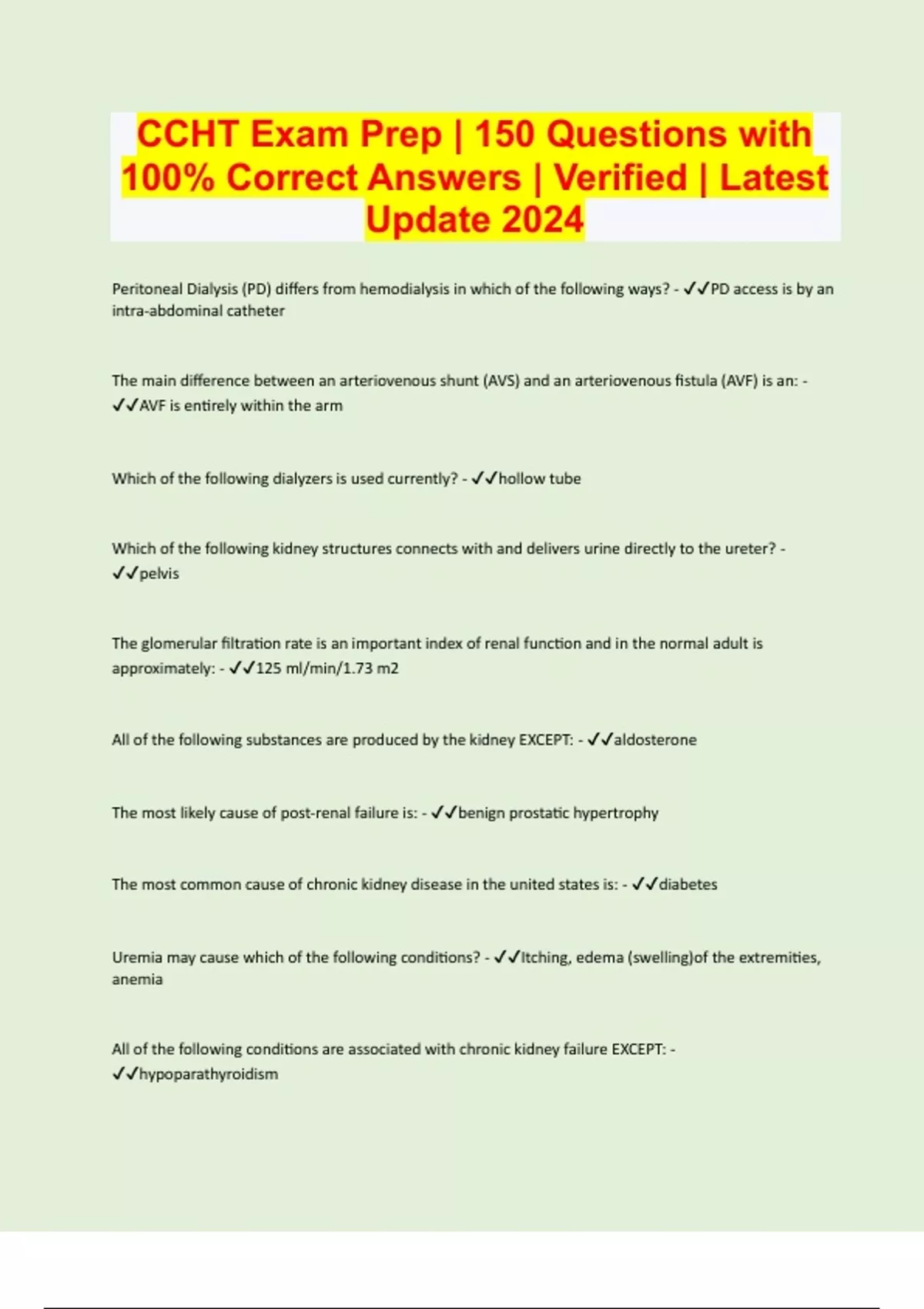 CCHT Exam Prep | 150 Questions with 100% Correct Answers | Verified | Latest Update 2024

Peritoneal Dialysis (PD) differs from hemodialysis in which of the following ways? - ✓✓PD access is by an intra-abdominal catheter

The main difference between an arteriovenous shunt (AVS) and an arteriovenous fistula (AVF) is an: - ✓✓AVF is entirely within the arm

Which of the following dialyzers is used currently? - ✓✓hollow tube

Which of the following kidney structures connects with and delivers urine directly to the ureter? - ✓✓pelvis

The glomerular filtration rate is an important index of renal function and in the normal adult is approximately: - ✓✓125 ml/min/1.73 m2

All of the following substances are produced by the kidney EXCEPT: - ✓✓aldosterone

The most likely cause of post-renal failure is: - ✓✓benign prostatic hypertrophy

The most common cause of chronic kidney disease in the united states is: - ✓✓diabetes

Uremia may cause which of the following conditions? - ✓✓Itching, edema (swelling)of the extremities, anemia

All of the following conditions are associated with chronic kidney failure EXCEPT: - ✓✓hypoparathyroidism